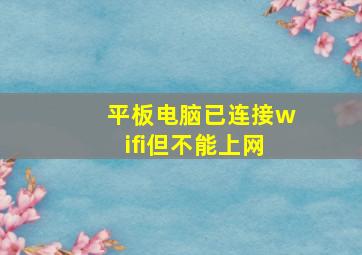 平板电脑已连接wifi但不能上网